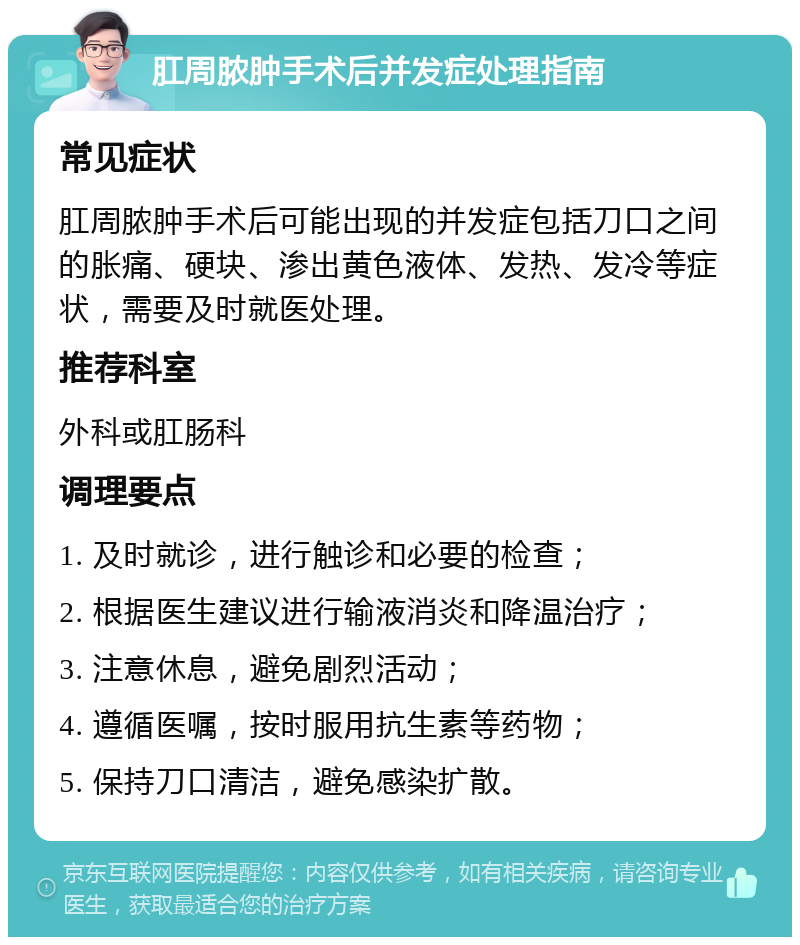 肛周脓肿手术后并发症处理指南

常见症状

肛周脓肿手术后可能出现的并发症包括刀口之间的胀痛、硬块、渗出黄色液体、发热、发冷等症状，需要及时就医处理。

推荐科室

外科或肛肠科

调理要点

1. 及时就诊，进行触诊和必要的检查；

2. 根据医生建议进行输液消炎和降温治疗；

3. 注意休息，避免剧烈活动；

4. 遵循医嘱，按时服用抗生素等药物；

5. 保持刀口清洁，避免感染扩散。

京东互联网医院提醒您：内容仅供参考，如有相关疾病，请咨询专业医生，获取最适合您的治疗方案